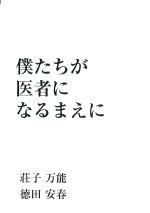 僕たちが
医者に
なるまえに

荘子 万能
徳田 安春